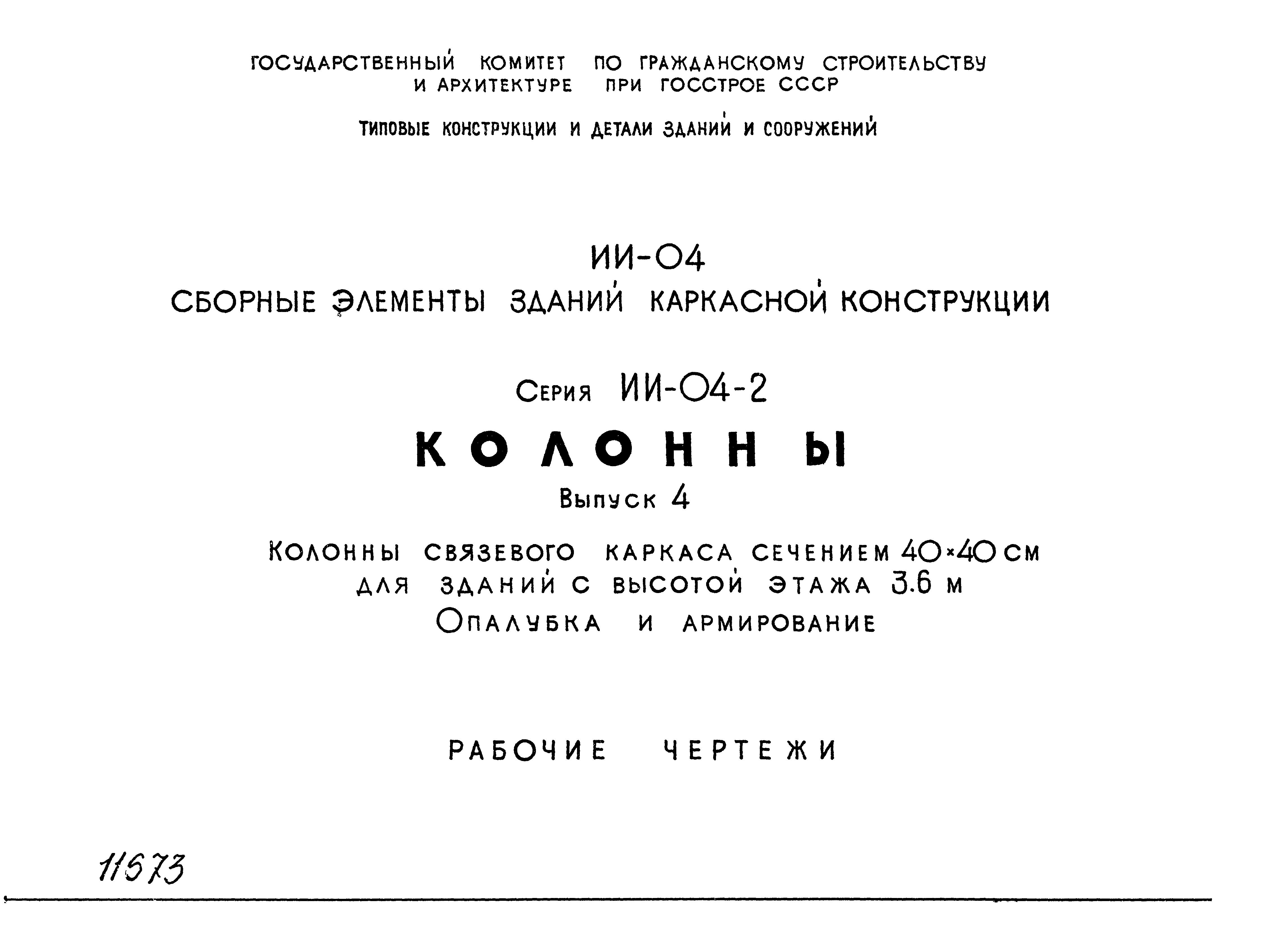 ГОСУДАРСТВЕННЫЙ КОМИТЕТ ПО ГРАЖДАНСКОМУ СТРОИТЕЛЬСТВУ И АРХИТЕКТУРЕ ПРИ ГОССТРОЕ СССР

ТИПОВЫЕ КОНСТРУКЦИИ И ДЕТАЛИ ЗДАНИЙ И СООРУЖЕНИЙ

ИИ-04
СБОРНЫЕ ЭЛЕМЕНТЫ ЗДАНИЙ КАРКАСНОЙ КОНСТРУКЦИИ

Серия ИИ-04-2
КОЛОННЫ
Выпуск 4
Колонны связевого каркаса сечением 40×40 см для зданий с высотой этажа 3.6 м
Опалубка и армирование

РАБОЧИЕ ЧЕРТЕЖИ

11573